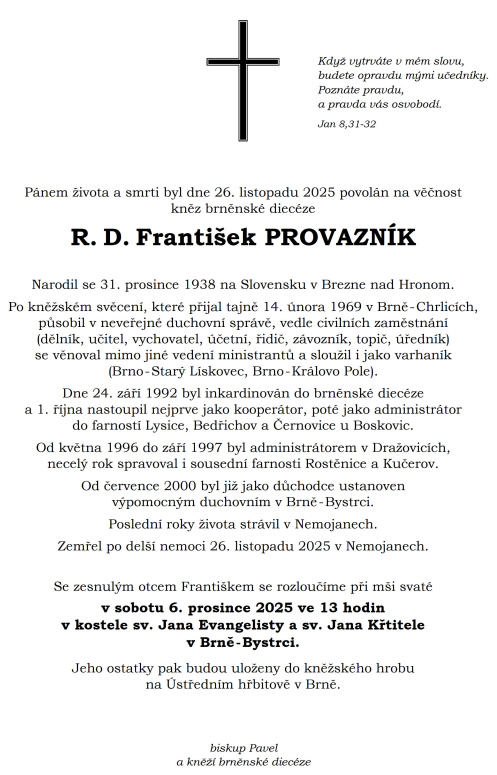 Když vytrváte v mém slovu, budete opravdu mými učedníky. Poznáte pravdu, a pravda vás osvobodí.

Jan 8,31-32

Pánem života a smrti byl dne 26. listopadu 2025 povolán na věčnost kněz brněnské diecéze

R. D. František PROVAZNÍK

Narodil se 31. prosince 1938 na Slovensku v Brezne nad Hronom.

Po kněžském svěcení, které přijal tajně 14. února 1969 v Brně-Chrlicích, působil v neveřejné duchovní správě, vedle civilních zaměstnání (dělník, učitel, vychovatel, účetní, řidič, závozník, topič, úředník) se věnoval mimo jiné vedení ministrantů a sloužil i jako varhaník (Brno-Starý Lískovec, Brno-Královo Pole).

Dne 24. září 1992 byl inkardinován do brněnské diecéze a 1. října nastoupil nejprve jako kooperátor, poté jako administrátor do farností Lysice, Bedřichov a Černovice u Boskovic.

Od května 1996 do září 1997 byl administrátorem v Dražovicích, necelý rok spravoval i sousední farnosti Rostěnice a Kučerov.

Od července 2000 byl již jako důchodce ustanoven výpomocným duchovním v Brně-Bystrci.

Poslední roky života strávil v Nemojanech.

Zemřel po delší nemoci 26. listopadu 2025 v Nemojanech.

Se zesnulým otcem Františkem se rozloučíme při mši svaté
v sobotu 6. prosince 2025 ve 13 hodin
v kostele sv. Jana Evangelisty a sv. Jana Křtitele
v Brně-Bystrci.

Jeho ostatky pak budou uloženy do kněžského hrobu na Ústředním hřbitově v Brně.

biskup Pavel
a kněží brněnské diecéze